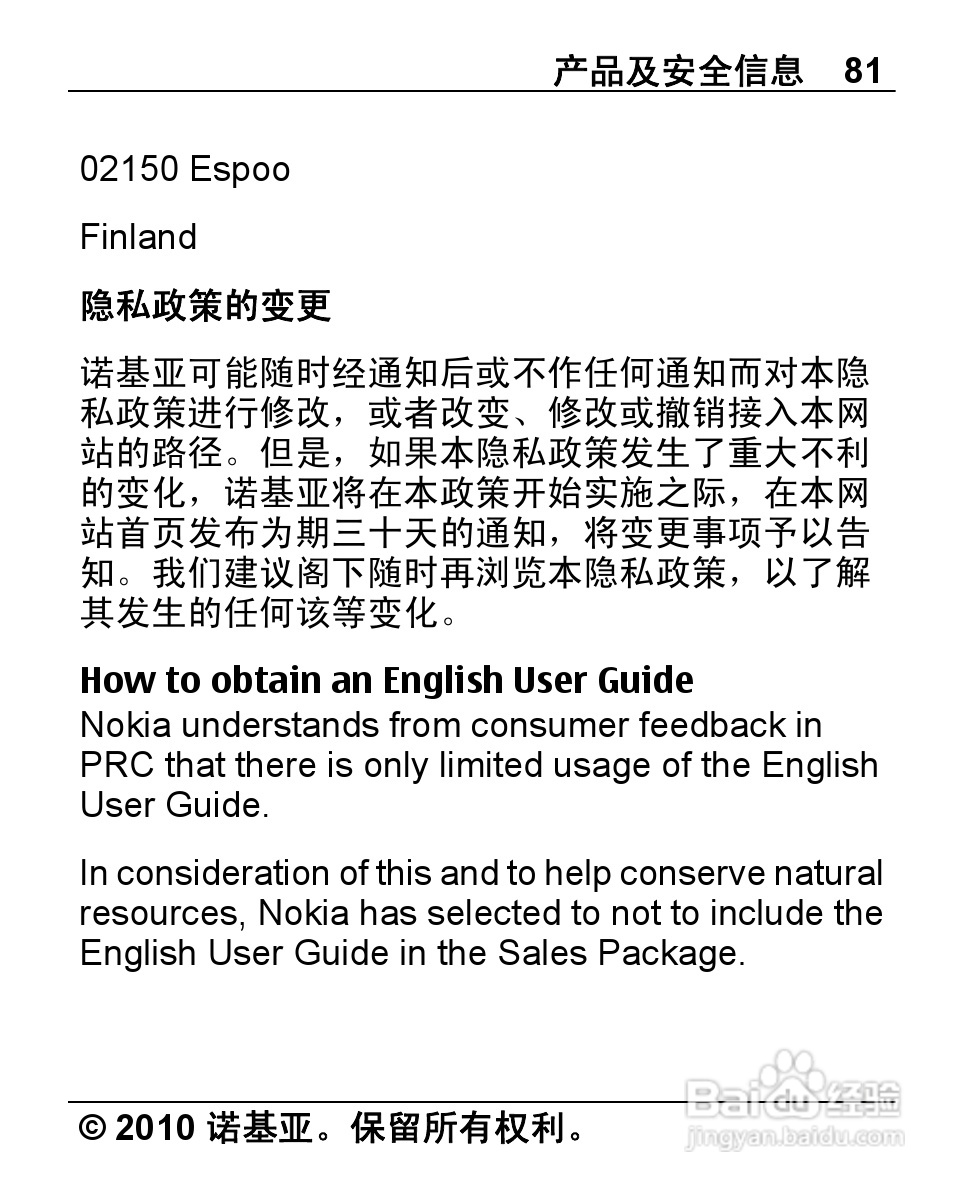 产品及安全信息 81

02150 Espoo

Finland

隐私政策的变更

诺基亚可能随时经通知后或不作任何通知而对本隐私政策进行修改，或者改变、修改或撤销接入本网站的路径。但是，如果本隐私政策发生了重大不利的变化，诺基亚将在本政策开始实施之际，在本网站首页发布为期三十天的通知，将变更事项予以告知。我们建议阁下随时再浏览本隐私政策，以了解其发生的任何该等变化。

How to obtain an English User Guide
Nokia understands from consumer feedback in PRC that there is only limited usage of the English User Guide.

In consideration of this and to help conserve natural resources, Nokia has selected to not to include the English User Guide in the Sales Package.

© 2010 诺基亚。保留所有权利。

Baidu 经验
jingyan.baidu.com